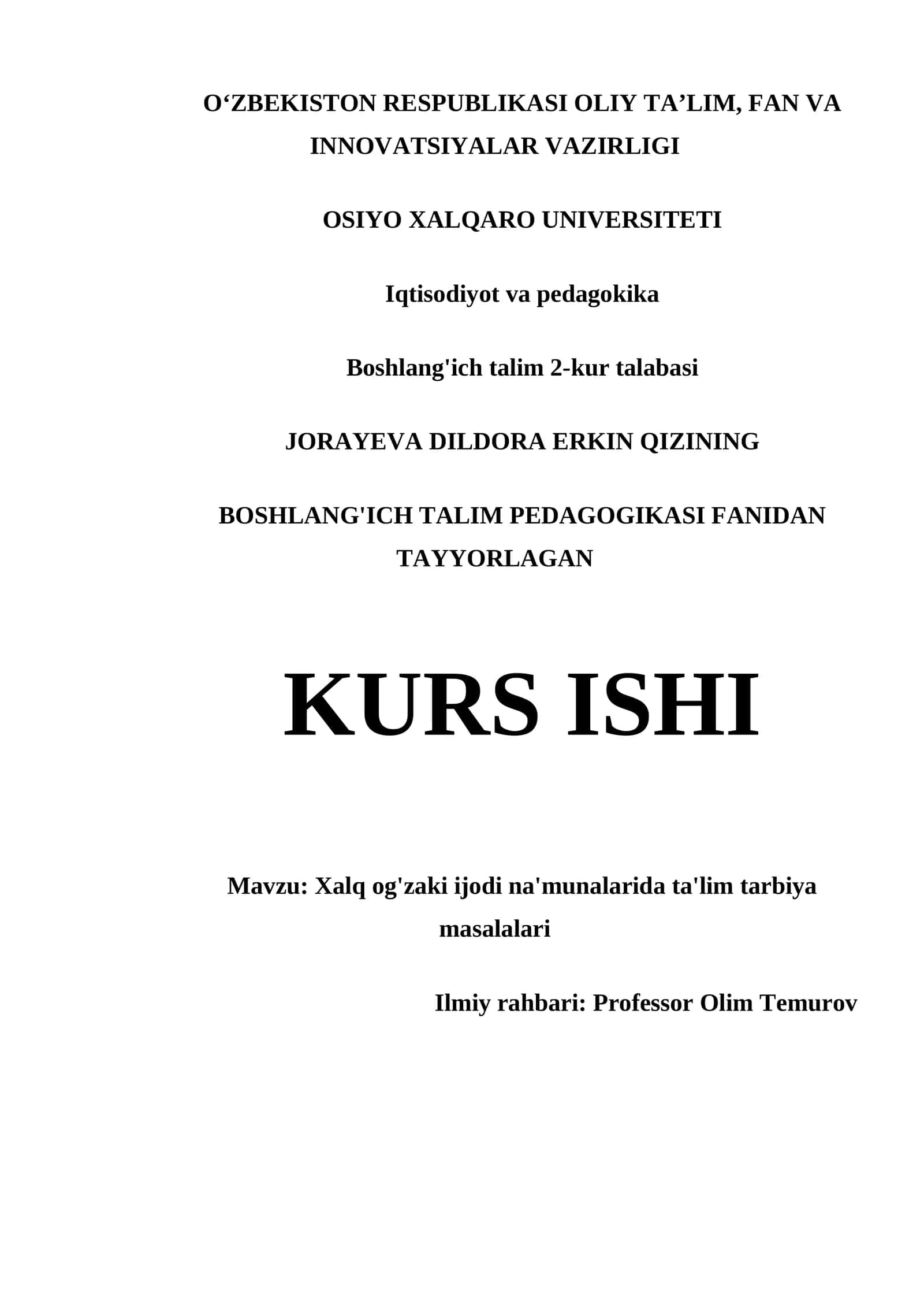 O‘ZBEKISTON RESPUBLIKASI OLIY TA’LIM, FAN VA INNOVATSIYALAR VAZIRLIGI

OSIYO XALQARO UNIVERSITETI

Iqtisodiyot va pedagokika

Boshlang'ich talim 2-kur talabasi

JORAYEVA DILDORA ERKIN QIZINING

BOSHLANG'ICH TALIM PEDAGOGIKASI FANIDAN TAYYORLAGAN

KURS ISHI

Mavzu: Xalq og'zaki ijodi na'munalarida ta'lim tarbiya masalalari

Ilmiy rahbari: Professor Olim Temurov